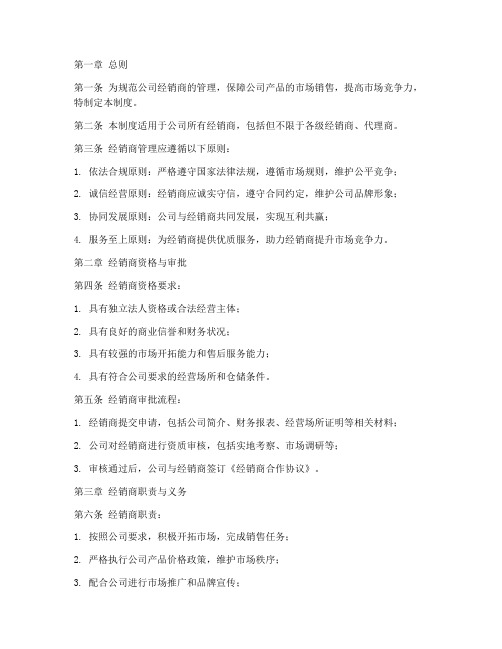 第一章 总则

第一条 为规范公司经销商的管理，保障公司产品的市场销售，提高市场竞争力，特制定本制度。

第二条 本制度适用于公司所有经销商，包括但不限于各级经销商、代理商。

第三条 经销商管理应遵循以下原则：

1. 依法合规原则：严格遵守国家法律法规，遵循市场规则，维护公平竞争；

2. 诚信经营原则：经销商应诚实守信，遵守合同约定，维护公司品牌形象；

3. 协同发展原则：公司与经销商共同发展，实现互利共赢；

4. 服务至上原则：为经销商提供优质服务，助力经销商提升市场竞争力。

第二章 经销商资格与审批

第四条 经销商资格要求：

1. 具有独立法人资格或合法经营主体；

2. 具有良好的商业信誉和财务状况；

3. 具有较强的市场开拓能力和售后服务能力；

4. 具有符合公司要求的经营场所和仓储条件。

第五条 经销商审批流程：

1. 经销商提交申请，包括公司简介、财务报表、经营场所证明等相关材料；

2. 公司对经销商进行资质审核，包括实地考察、市场调研等；

3. 审核通过后，公司与经销商签订《经销商合作协议》。

第三章 经销商职责与义务

第六条 经销商职责：

1. 按照公司要求，积极开拓市场，完成销售任务；

2. 严格执行公司产品价格政策，维护市场秩序；

3. 配合公司进行市场推广和品牌宣传；